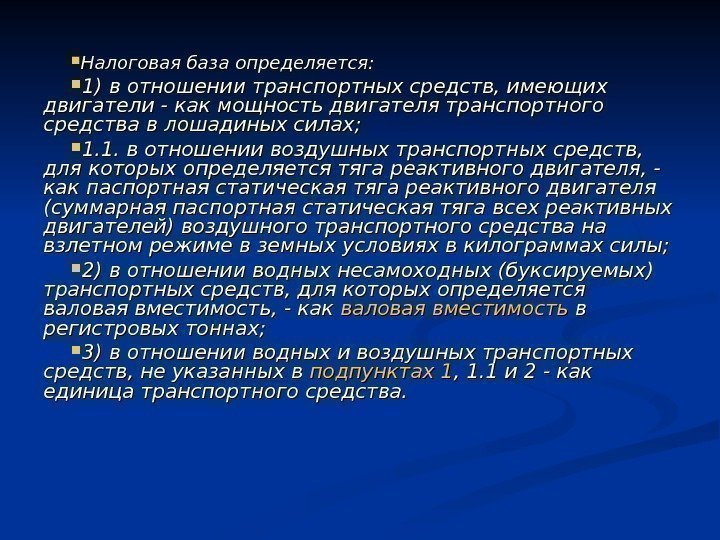 • Налоговая база определяется:

• 1) в отношении транспортных средств, имеющих двигатели - как мощность двигателя транспортного средства в лошадиных силах;

• 1.1. в отношении воздушных транспортных средств, для которых определяется тяга реактивного двигателя, - как паспортная статическая тяга реактивного двигателя (суммарная паспортная статическая тяга всех реактивных двигателей) воздушного транспортного средства на взлетном режиме в земных условиях в килограммах силы;

• 2) в отношении водных несамоходных (буксируемых) транспортных средств, для которых определяется валовая вместимость, - как валовая вместимость в регистровых тоннах;

• 3) в отношении водных и воздушных транспортных средств, не указанных в подпунктах 1, 1.1 и 2 - как единица транспортного средства.